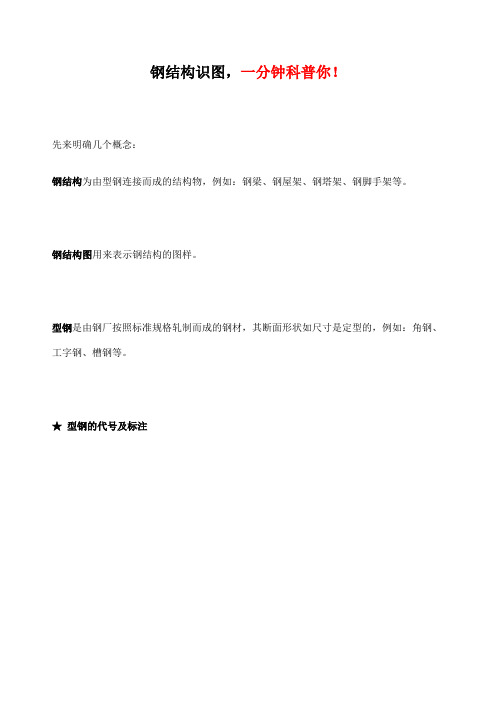 钢结构识图，一分钟科普你！

先来明确几个概念：

钢结构为由型钢连接而成的结构物，例如：钢梁、钢屋架、钢塔架、钢脚手架等。

钢结构图用来表示钢结构的图样。

型钢是由钢厂按照标准规格轧制而成的钢材，其断面形状如尺寸是定型的，例如：角钢、工字钢、槽钢等。

★ 型钢的代号及标注